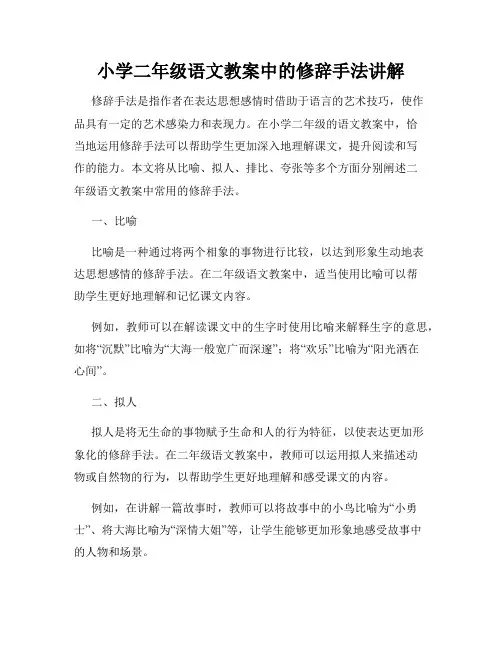 小学二年级语文教案中的修辞手法讲解

修辞手法是指作者在表达思想感情时借助于语言的艺术技巧，使作品具有一定的艺术感染力和表现力。在小学二年级的语文教案中，恰当地运用修辞手法可以帮助学生更加深入地理解课文，提升阅读和写作的能力。本文将从比喻、拟人、排比、夸张等多个方面分别阐述二年级语文教案中常用的修辞手法。

一、比喻

比喻是一种通过将两个相象的事物进行比较，以达到形象生动地表达思想感情的修辞手法。在二年级语文教案中，适当使用比喻可以帮助学生更好地理解和记忆课文内容。

例如，教师可以在解读课文中的生字时使用比喻来解释生字的意思，如将“沉默”比喻为“大海一般宽广而深邃”；将“欢乐”比喻为“阳光洒在心间”。

二、拟人

拟人是将无生命的事物赋予生命和人的行为特征，以使表达更加形象化的修辞手法。在二年级语文教案中，教师可以运用拟人来描述动物或自然物的行为，以帮助学生更好地理解和感受课文的内容。

例如，在讲解一篇故事时，教师可以将故事中的小鸟比喻为“小勇士”、将大海比喻为“深情大姐”等，让学生能够更加形象地感受故事中的人物和场景。